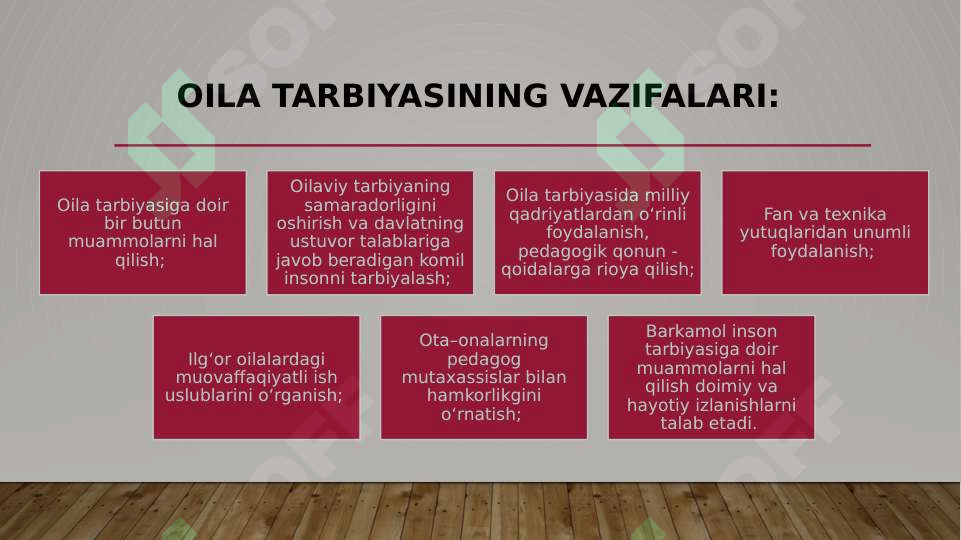 OILA TARBIYASINING VAZIFALARI:

Oila tarbiyasiga doir bir butun muammolarni hal qilish;

Oilaviy tarbiyaning samaradorligini oshirish va davlatning ustuvor talablariga javob beradigan komil insonni tarbiyalash;

Oila tarbiyasida milliy qadriyatlardan oʻrinli foydalanish, pedagogik qonun - qoidalarga rioya qilish;

Fan va texnika yutuqlaridan unumli foydalanish;

Ilgʻor oilalardagi muovaffaqiyatli ish uslublarini oʻrganish;

Ota–onalarning pedagog mutaxassislar bilan hamkorlikgini oʻrnatish;

Barkamol inson tarbiyasiga doir muammolarni hal qilish doimiy va hayotiy izlanishlarni talab etadi.